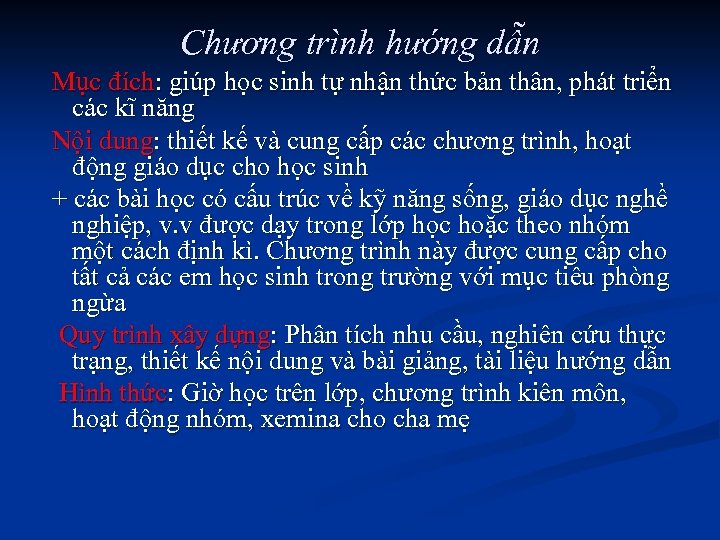 Chương trình hướng dẫn

Mục đích: giúp học sinh tự nhận thức bản thân, phát triển các kĩ năng

Nội dung: thiết kế và cung cấp các chương trình, hoạt động giáo dục cho học sinh

+ các bài học có cấu trúc về kỹ năng sống, giáo dục nghề nghiệp, v.v được dạy trong lớp học hoặc theo nhóm một cách định kì. Chương trình này được cung cấp cho tất cả các em học sinh trong trường với mục tiêu phòng ngừa

Quy trình xây dựng: Phân tích nhu cầu, nghiên cứu thực trạng, thiết kế nội dung và bài giảng, tài liệu hướng dẫn

Hình thức: Giờ học trên lớp, chương trình kiên môn, hoạt động nhóm, xemina cho cha mẹ